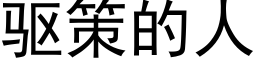 驱策的人